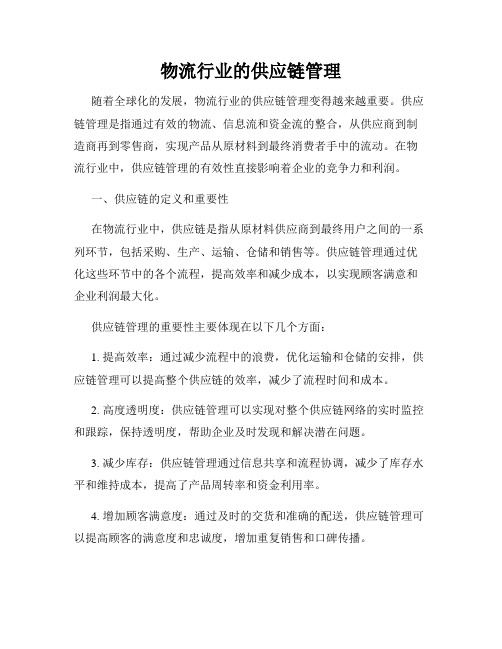 物流行业的供应链管理

随着全球化的发展，物流行业的供应链管理变得越来越重要。供应链管理是指通过有效的物流、信息流和资金流的整合，从供应商到制造商再到零售商，实现产品从原材料到最终消费者手中的流动。在物流行业中，供应链管理的有效性直接影响着企业的竞争力和利润。

一、供应链的定义和重要性

在物流行业中，供应链是指从原材料供应商到最终用户之间的一系列环节，包括采购、生产、运输、仓储和销售等。供应链管理通过优化这些环节中的各个流程，提高效率和减少成本，以实现顾客满意和企业利润最大化。

供应链管理的重要性主要体现在以下几个方面：

1. 提高效率：通过减少流程中的浪费，优化运输和仓储的安排，供应链管理可以提高整个供应链的效率，减少了流程时间和成本。

2. 高度透明度：供应链管理可以实现对整个供应链网络的实时监控和跟踪，保持透明度，帮助企业及时发现和解决潜在问题。

3. 减少库存：供应链管理通过信息共享和流程协调，减少了库存水平和维持成本，提高了产品周转率和资金利用率。

4. 增加顾客满意度：通过及时的交货和准确的配送，供应链管理可以提高顾客的满意度和忠诚度，增加重复销售和口碑传播。